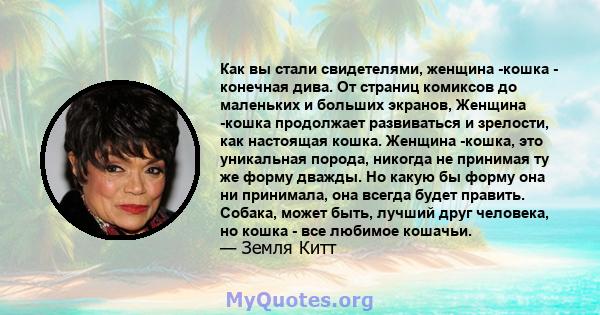 Как вы стали свидетелями, женщина -кошка - конечная дива. От страниц комиксов до маленьких и больших экранов, Женщина -кошка продолжает развиваться и зрелости, как настоящая кошка. Женщина -кошка, это уникальная порода, никогда не принимая ту же форму дважды. Но какую бы форму она ни принимала, она всегда будет править. Собака, может быть, лучший друг человека, но кошка - все любимое кошачьи.
— Земля Китт

MyQuotes.org